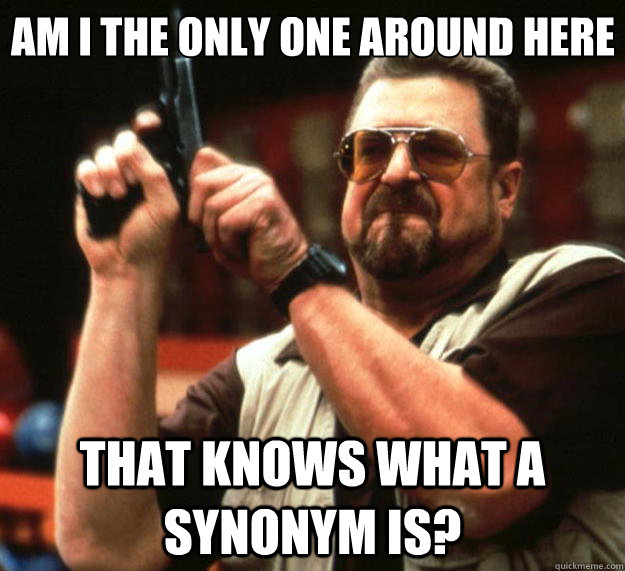 AM I THE ONLY ONE AROUND HERE

THAT KNOWS WHAT A SYNONYM IS?

quickmeme.com